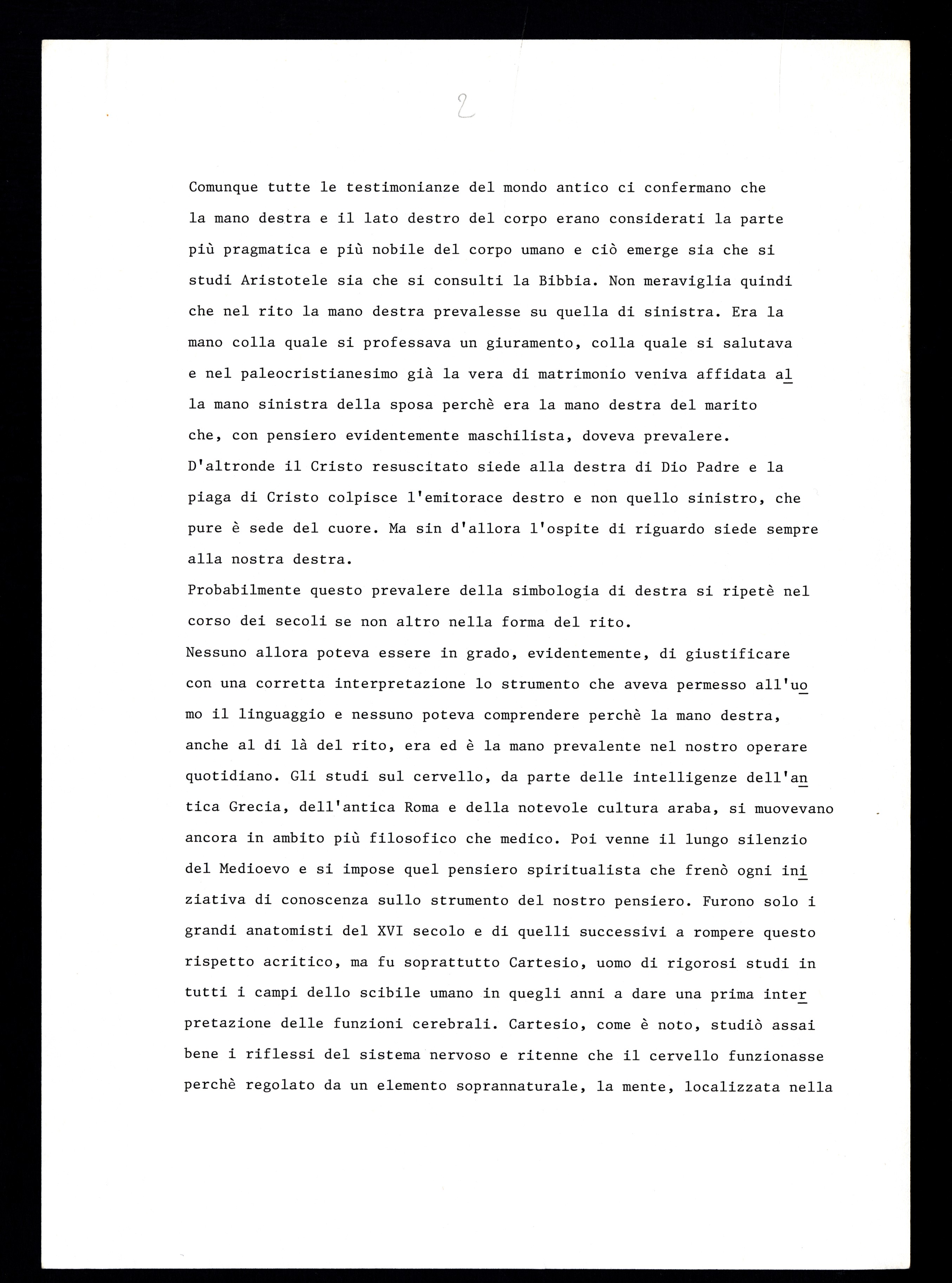 2

Comunque tutte le testimonianze del mondo antico ci confermano che la mano destra e il lato destro del corpo erano considerati la parte più pragmatica e più nobile del corpo umano e ciò emerge sia che si studi Aristotele sia che si consulti la Bibbia. Non meraviglia quindi che nel rito la mano destra prevalesse su quella di sinistra. Era la mano colla quale si professava un giuramento, colla quale si salutava e nel paleocristianesimo già la vera di matrimonio veniva affidata alla mano sinistra della sposa perchè era la mano destra del marito che, con pensiero evidentemente maschilista, doveva prevalere.
D'altronde il Cristo resuscitato siede alla destra di Dio Padre e la piaga di Cristo colpisce l'emitorace destro e non quello sinistro, che pure è sede del cuore. Ma sin d'allora l'ospite di riguardo siede sempre alla nostra destra.
Probabilmente questo prevalere della simbologia di destra si ripetè nel corso dei secoli se non altro nella forma del rito.
Nessuno allora poteva essere in grado, evidentemente, di giustificare con una corretta interpretazione lo strumento che aveva permesso all'uomo il linguaggio e nessuno poteva comprendere perchè la mano destra, anche al di là del rito, era ed è la mano prevalente nel nostro operare quotidiano. Gli studi sul cervello, da parte delle intelligenze dell'antica Grecia, dell'antica Roma e della notevole cultura araba, si muovevano ancora in ambito più filosofico che medico. Poi venne il lungo silenzio del Medioevo e si impose quel pensiero spiritualista che frenò ogni iniziativa di conoscenza sullo strumento del nostro pensiero. Furono solo i grandi anatomisti del XVI secolo e di quelli successivi a rompere questo rispetto acritico, ma fu soprattutto Cartesio, uomo di rigorosi studi in tutti i campi dello scibile umano in quegli anni a dare una prima interpretazione delle funzioni cerebrali. Cartesio, come è noto, studiò assai bene i riflessi del sistema nervoso e ritenne che il cervello funzionasse perchè regolato da un elemento soprannaturale, la mente, localizzata nella